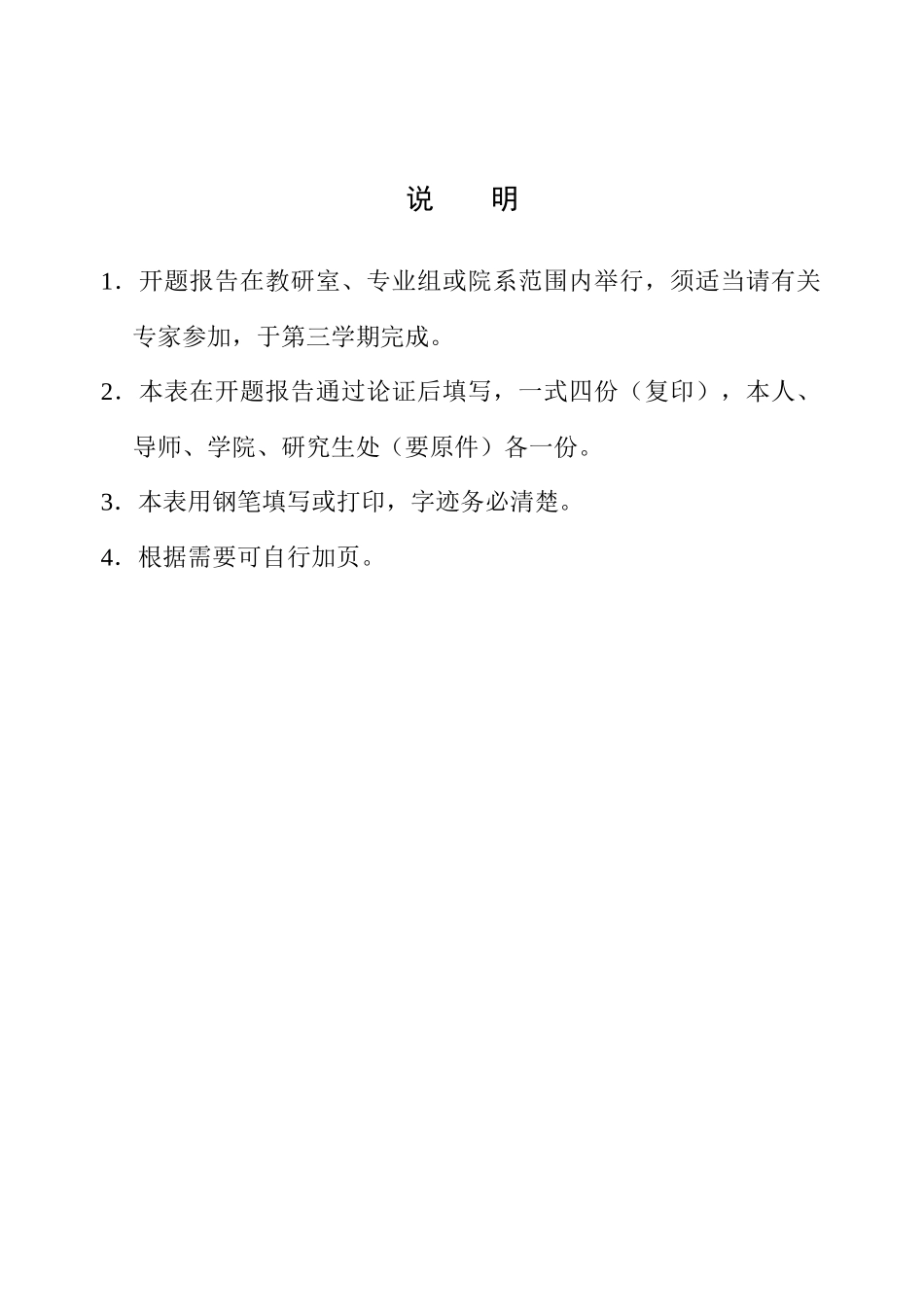 说　明

1．开题报告在教研室、专业组或院系范围内举行，须适当请有关专家参加，于第三学期完成。

2．本表在开题报告通过论证后填写，一式四份（复印），本人、导师、学院、研究生处（要原件）各一份。

3．本表用钢笔填写或打印，字迹务必清楚。

4．根据需要可自行加页。